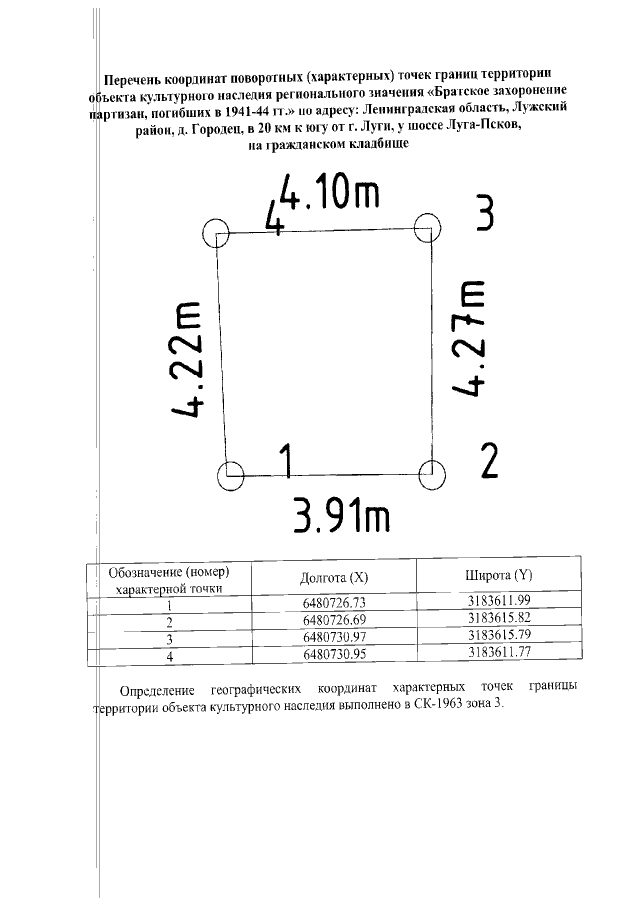 Перечень координат поворотных (характерных) точек границ территории объекта культурного наследия регионального значения «Братское захоронение партизан, погибших в 1941-44 гг.» по адресу: Ленинградская область, Лужский район, д. Городец, в 20 км к югу от г. Луги, у шоссе Луга-Псков, на гражданском кладбище

4.10m

4

3

4.22m

4.27m

1

2

3.91m

| Обозначение (номер) характерной точки | Долгота (X) | Широта (Y) |
|---|---|---|
| 1 | 6480726.73 | 3183611.99 |
| 2 | 6480726.69 | 3183615.82 |
| 3 | 6480730.97 | 3183615.79 |
| 4 | 6480730.95 | 3183611.77 |

Определение географических координат характерных точек границы территории объекта культурного наследия выполнено в СК-1963 зона 3.